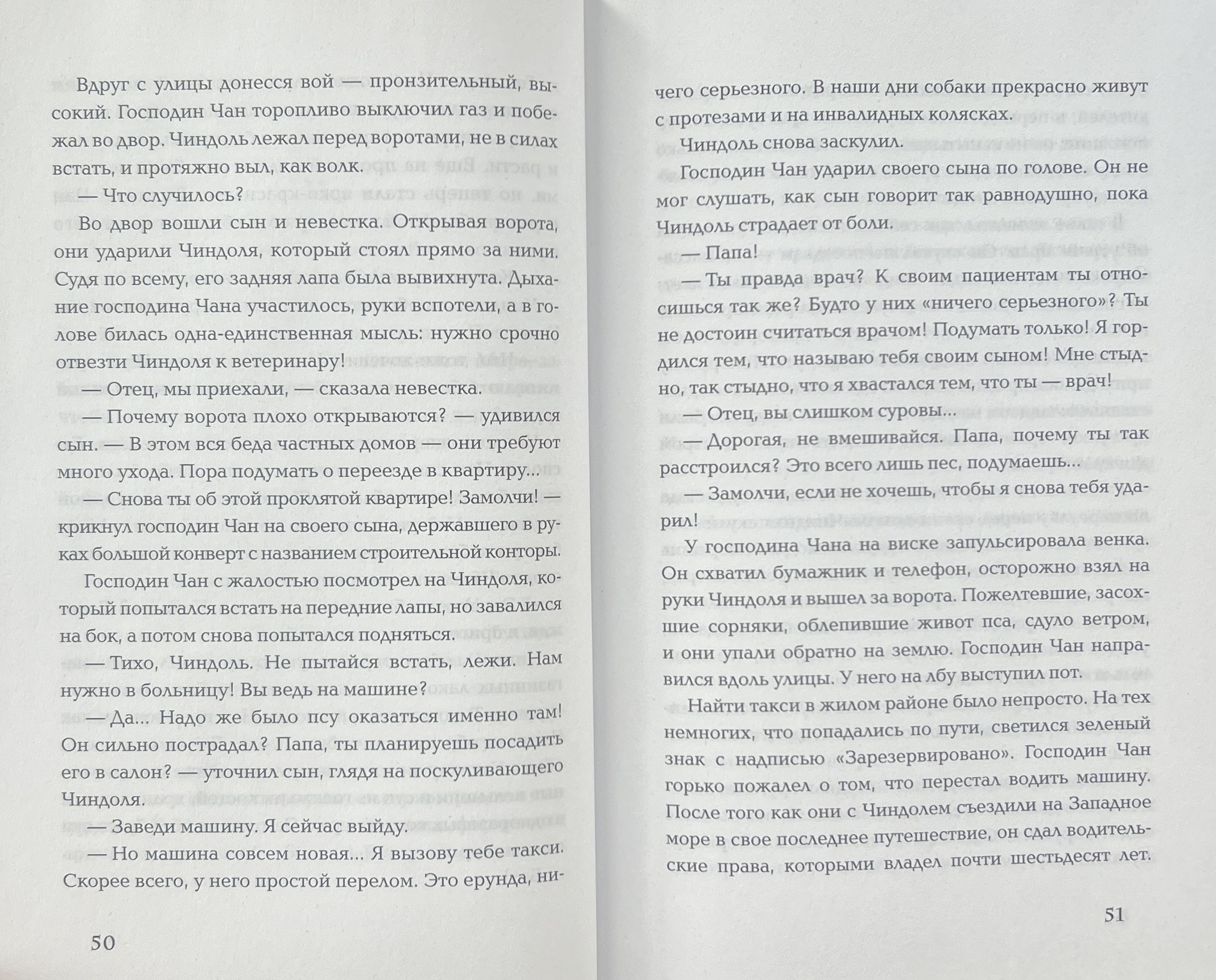 Вдруг с улицы донесся вой — пронзительный, высокий. Господин Чан торопливо выключил газ и побежал во двор. Чиндоль лежал перед воротами, не в силах встать, и протяжно выл, как волк.

— Что случилось?

Во двор вошли сын и невестка. Открывая ворота, они ударили Чиндоля, который стоял прямо за ними. Судя по всему, его задняя лапа была вывихнута. Дыхание господина Чана участилось, руки вспотели, а в голове билась одна-единственная мысль: нужно срочно отвезти Чиндоля к ветеринару!

— Отец, мы приехали, — сказала невестка.

— Почему ворота плохо открываются? — удивился сын. — В этом вся беда частных домов — они требуют много ухода. Пора подумать о переезде в квартиру...

— Снова ты об этой проклятой квартире! Замолчи! — крикнул господин Чан на своего сына, державшего в руках большой конверт с названием строительной конторы.

Господин Чан с жалостью посмотрел на Чиндоля, который попытался встать на передние лапы, но завалился на бок, а потом снова попытался подняться.

— Тихо, Чиндоль. Не пытайся встать, лежи. Нам нужно в больницу! Вы ведь на машине?

— Да... Надо же было псу оказаться именно там! Он сильно пострадал? Папа, ты планируешь посадить его в салон? — уточнил сын, глядя на поскуливающего Чиндоля.

— Заведи машину. Я сейчас выйду.

— Но машина совсем новая... Я вызову тебе такси. Скорее всего, у него простой перелом. Это ерунда, ничего серьезного. В наши дни собаки прекрасно живут с протезами и на инвалидных колясках.

Чиндоль снова заскулил.

Господин Чан ударил своего сына по голове. Он не мог слушать, как сын говорит так равнодушно, пока Чиндоль страдает от боли.

— Папа!

— Ты правда врач? К своим пациентам ты относишься так же? Будто у них «ничего серьезного»? Ты не достоин считаться врачом! Подумать только! Я гордился тем, что называю тебя своим сыном! Мне стыдно, так стыдно, что я хвастался тем, что ты — врач!

— Отец, вы слишком суровы...

— Дорогая, не вмешивайся. Папа, почему ты так расстроился? Это всего лишь пес, подумаешь...

— Замолчи, если не хочешь, чтобы я снова тебя ударил!

У господина Чана на виске запульсировала венка. Он схватил бумажник и телефон, осторожно взял на руки Чиндоля и вышел за ворота. Пожелтевшие, засохшие сорняки, облепившие живот пса, сдуло ветром, и они упали обратно на землю. Господин Чан направился вдоль улицы. У него на лбу выступил пот.

Найти такси в жилом районе было непросто. На тех немногих, что попадались по пути, светился зеленый знак с надписью «Зарезервировано». Господин Чан горько пожалел о том, что перестал водить машину. После того как они с Чиндолем съездили на Западное море в свое последнее путешествие, он сдал водительские права, которыми владел почти шестьдесят лет.

50

51